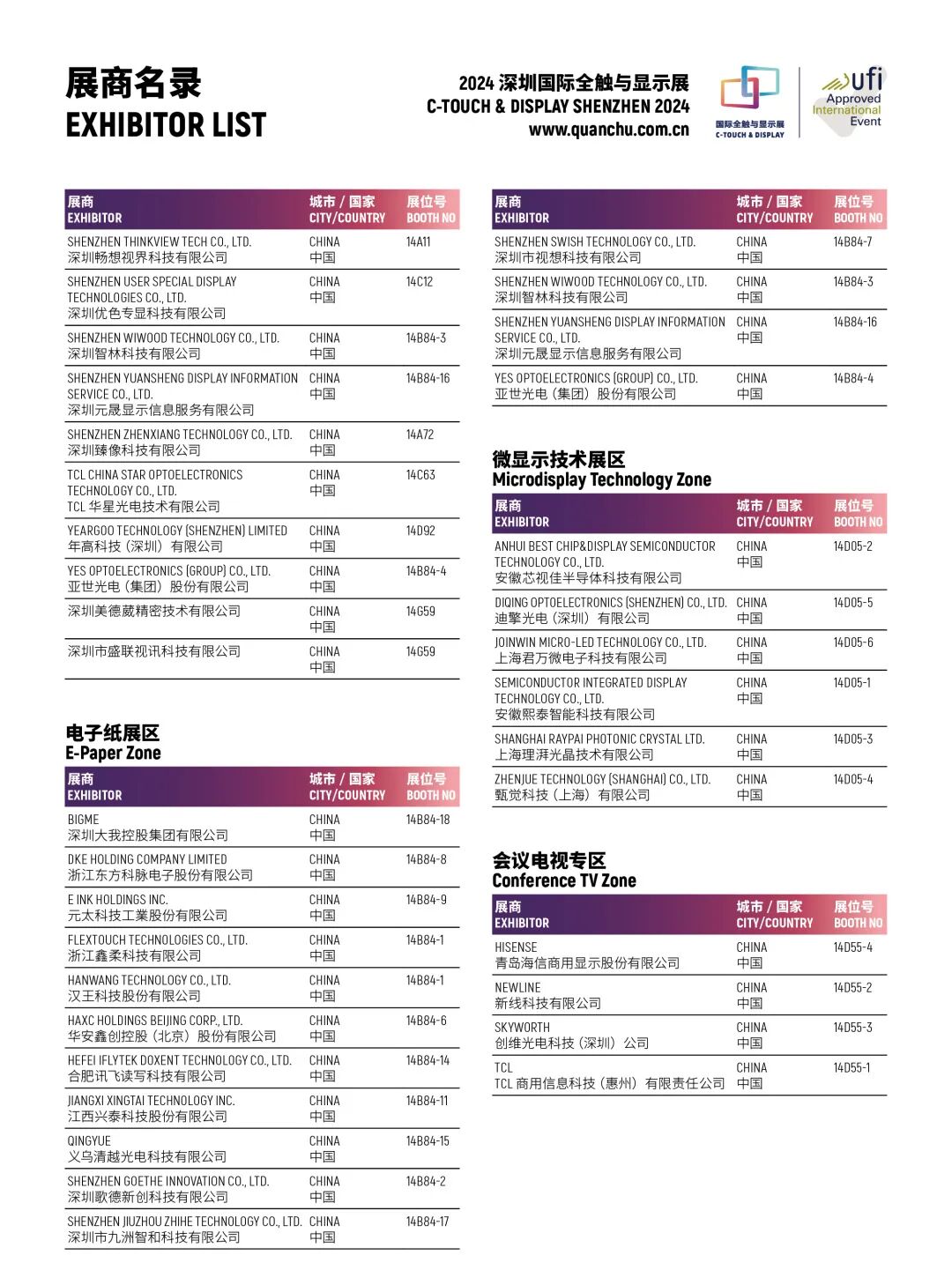 展商名录
EXHIBITOR LIST

2024 深圳国际全触与显示展
C-TOUCH & DISPLAY SHENZHEN 2024
www.quanchu.com.cn

国际全触与显示展
C-TOUCH & DISPLAY

ufi Approved International Event

| 展商 EXHIBITOR | 城市 / 国家 CITY/COUNTRY | 展位号 BOOTH NO |
|---|---|---|
| SHENZHEN THINKVIEW TECH CO., LTD. 深圳畅想视界科技有限公司 | CHINA 中国 | 14A11 |
| SHENZHEN USER SPECIAL DISPLAY TECHNOLOGIES CO., LTD. 深圳优色专显科技有限公司 | CHINA 中国 | 14C12 |
| SHENZHEN WIWOOD TECHNOLOGY CO., LTD. 深圳智林科技有限公司 | CHINA 中国 | 14B84-3 |
| SHENZHEN YUANSHENG DISPLAY INFORMATION SERVICE CO., LTD. 深圳元晟显示信息服务有限公司 | CHINA 中国 | 14B84-16 |
| SHENZHEN ZHENXIANG TECHNOLOGY CO., LTD. 深圳臻像科技有限公司 | CHINA 中国 | 14A72 |
| TCL CHINA STAR OPTOELECTRONICS TECHNOLOGY CO., LTD. TCL 华星光电技术有限公司 | CHINA 中国 | 14C63 |
| YEARGOO TECHNOLOGY (SHENZHEN) LIMITED 年高科技（深圳）有限公司 | CHINA 中国 | 14D92 |
| YES OPTOELECTRONICS (GROUP) CO., LTD. 亚世光电（集团）股份有限公司 | CHINA 中国 | 14B84-4 |
| 深圳美德葳精密技术有限公司 | CHINA 中国 | 14G59 |
| 深圳市盛联视讯科技有限公司 | CHINA 中国 | 14G59 |

电子纸展区
E-Paper Zone

| 展商 EXHIBITOR | 城市 / 国家 CITY/COUNTRY | 展位号 BOOTH NO |
|---|---|---|
| BIGME 深圳大我控股集团有限公司 | CHINA 中国 | 14B84-18 |
| DKE HOLDING COMPANY LIMITED 浙江东方科脉电子股份有限公司 | CHINA 中国 | 14B84-8 |
| E INK HOLDINGS INC. 元太科技工業股份有限公司 | CHINA 中国 | 14B84-9 |
| FLEXTOUCH TECHNOLOGIES CO., LTD. 浙江鑫柔科技有限公司 | CHINA 中国 | 14B84-1 |
| HANWANG TECHNOLOGY CO., LTD. 汉王科技股份有限公司 | CHINA 中国 | 14B84-1 |
| HAXC HOLDINGS BEIJING CORP., LTD. 华安鑫创控股（北京）股份有限公司 | CHINA 中国 | 14B84-6 |
| HEFEI IFLYTEK DOXENT TECHNOLOGY CO., LTD. 合肥讯飞读写科技有限公司 | CHINA 中国 | 14B84-14 |
| JIANGXI XINGTAI TECHNOLOGY INC. 江西兴泰科技股份有限公司 | CHINA 中国 | 14B84-11 |
| QINGYUE 义乌清越光电科技有限公司 | CHINA 中国 | 14B84-15 |
| SHENZHEN GOETHE INNOVATION CO., LTD. 深圳歌德新创科技有限公司 | CHINA 中国 | 14B84-2 |
| SHENZHEN JIUZHOU ZHIHE TECHNOLOGY CO., LTD. 深圳市九洲智和科技有限公司 | CHINA 中国 | 14B84-17 |

| 展商 EXHIBITOR | 城市 / 国家 CITY/COUNTRY | 展位号 BOOTH NO |
|---|---|---|
| SHENZHEN SWISH TECHNOLOGY CO., LTD. 深圳市视想科技有限公司 | CHINA 中国 | 14B84-7 |
| SHENZHEN WIWOOD TECHNOLOGY CO., LTD. 深圳智林科技有限公司 | CHINA 中国 | 14B84-3 |
| SHENZHEN YUANSHENG DISPLAY INFORMATION SERVICE CO., LTD. 深圳元晟显示信息服务有限公司 | CHINA 中国 | 14B84-16 |
| YES OPTOELECTRONICS (GROUP) CO., LTD. 亚世光电（集团）股份有限公司 | CHINA 中国 | 14B84-4 |

微显示技术展区
Microdisplay Technology Zone

| 展商 EXHIBITOR | 城市 / 国家 CITY/COUNTRY | 展位号 BOOTH NO |
|---|---|---|
| ANHUI BEST CHIP&DISPLAY SEMICONDUCTOR TECHNOLOGY CO., LTD. 安徽芯视佳半导体科技有限公司 | CHINA 中国 | 14D05-2 |
| DIQING OPTOELECTRONICS (SHENZHEN) CO., LTD. 迪擎光电（深圳）有限公司 | CHINA 中国 | 14D05-5 |
| JOINWIN MICRO-LED TECHNOLOGY CO., LTD. 上海君万微电子科技有限公司 | CHINA 中国 | 14D05-6 |
| SEMICONDUCTOR INTEGRATED DISPLAY TECHNOLOGY CO., LTD. 安徽熙泰智能科技有限公司 | CHINA 中国 | 14D05-1 |
| SHANGHAI RAYPAI PHOTONIC CRYSTAL LTD. 上海理湃光晶技术有限公司 | CHINA 中国 | 14D05-3 |
| ZHENJUE TECHNOLOGY (SHANGHAI) CO., LTD. 甄觉科技（上海）有限公司 | CHINA 中国 | 14D05-4 |

会议电视专区
Conference TV Zone

| 展商 EXHIBITOR | 城市 / 国家 CITY/COUNTRY | 展位号 BOOTH NO |
|---|---|---|
| HISENSE 青岛海信商用显示股份有限公司 | CHINA 中国 | 14D55-4 |
| NEWLINE 新线科技有限公司 | CHINA 中国 | 14D55-2 |
| SKYWORTH 创维光电科技（深圳）公司 | CHINA 中国 | 14D55-3 |
| TCL TCL 商用信息科技（惠州）有限责任公司 | CHINA 中国 | 14D55-1 |